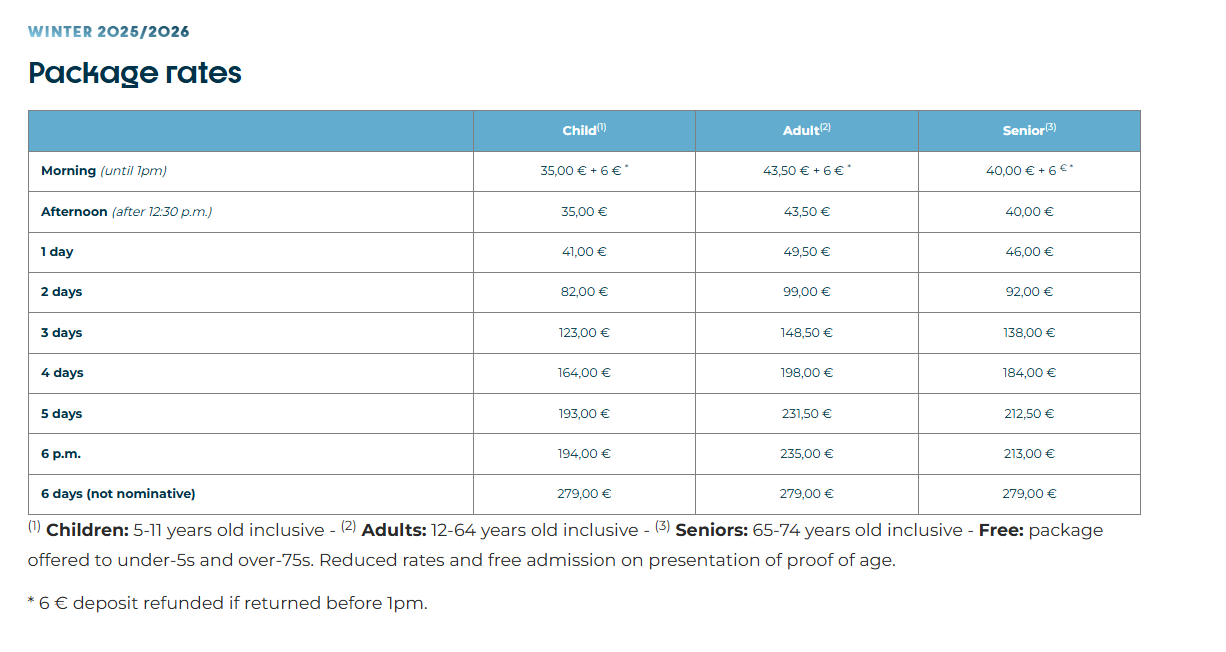 WINTER 2025/2026

Package rates

| | Child$^{(1)}$ | Adult$^{(2)}$ | Senior$^{(3)}$ |
|---|---|---|---|
| Morning (until 1pm) | 35,00 € + 6 € * | 43,50 € + 6 € * | 40,00 € + 6 € * |
| Afternoon (after 12:30 p.m.) | 35,00 € | 43,50 € | 40,00 € |
| 1 day | 41,00 € | 49,50 € | 46,00 € |
| 2 days | 82,00 € | 99,00 € | 92,00 € |
| 3 days | 123,00 € | 148,50 € | 138,00 € |
| 4 days | 164,00 € | 198,00 € | 184,00 € |
| 5 days | 193,00 € | 231,50 € | 212,50 € |
| 6 p.m. | 194,00 € | 235,00 € | 213,00 € |
| 6 days (not nominative) | 279,00 € | 279,00 € | 279,00 € |

$^{(1)}$ Children: 5-11 years old inclusive - $^{(2)}$ Adults: 12-64 years old inclusive - $^{(3)}$ Seniors: 65-74 years old inclusive - Free: package offered to under-5s and over-75s. Reduced rates and free admission on presentation of proof of age.

* 6 € deposit refunded if returned before 1pm.